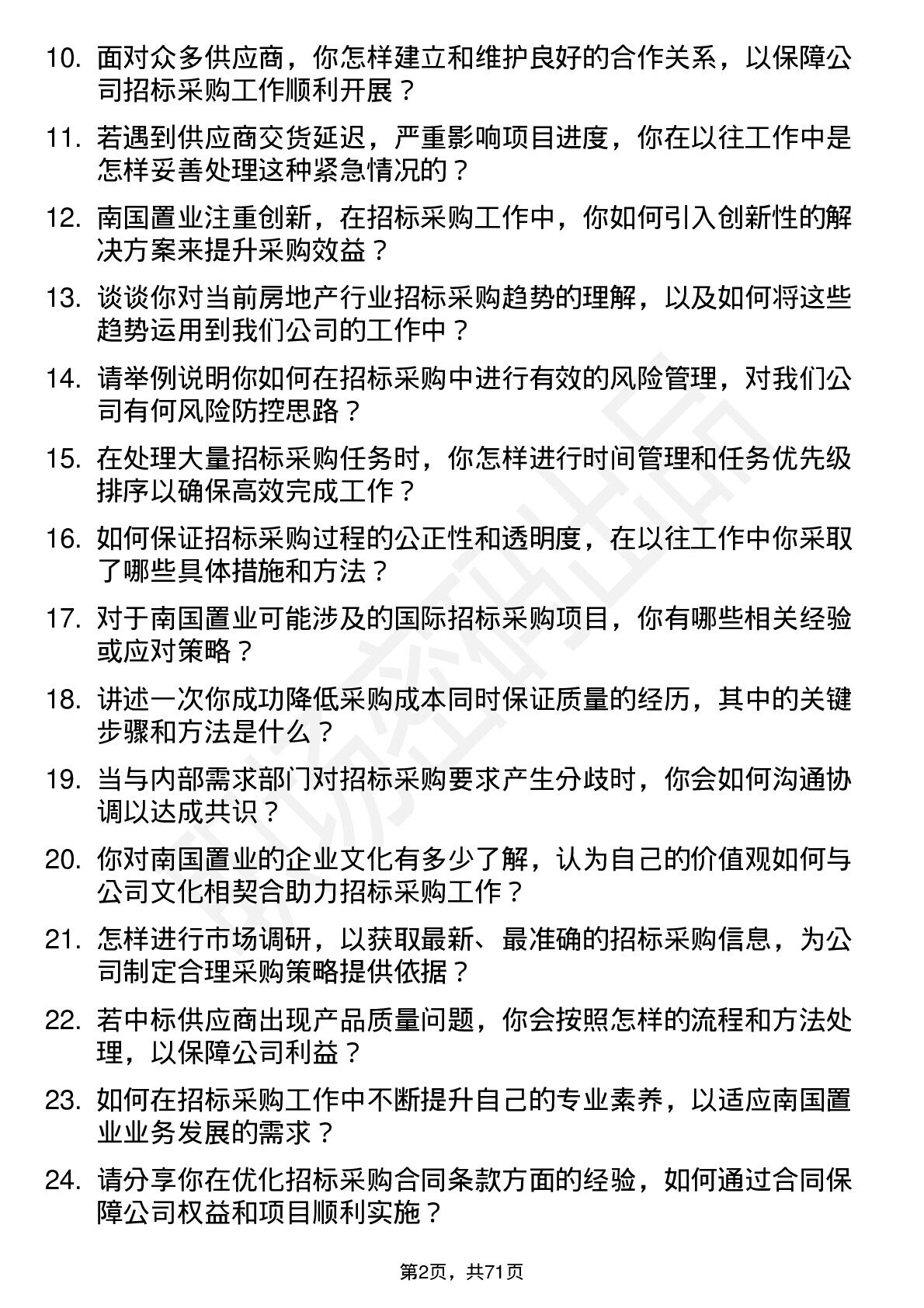 10. 面对众多供应商，你怎样建立和维护良好的合作关系，以保障公司招标采购工作顺利开展？

11. 若遇到供应商交货延迟，严重影响项目进度，你在以往工作中是怎样妥善处理这种紧急情况的？

12. 南国置业注重创新，在招标采购工作中，你如何引入创新性的解决方案来提升采购效益？

13. 谈谈你对当前房地产行业招标采购趋势的理解，以及如何将这些趋势运用到我们公司的工作中？

14. 请举例说明你如何在招标采购中进行有效的风险管理，对我们公司有何风险防控思路？

15. 在处理大量招标采购任务时，你怎样进行时间管理和任务优先级排序以确保高效完成工作？

16. 如何保证招标采购过程的公正性和透明度，在以往工作中你采取了哪些具体措施和方法？

17. 对于南国置业可能涉及的国际招标采购项目，你有哪些相关经验或应对策略？

18. 讲述一次你成功降低采购成本同时保证质量的经历，其中的关键步骤和方法是什么？

19. 当与内部需求部门对招标采购要求产生分歧时，你会如何沟通协调以达成共识？

20. 你对南国置业的企业文化有多少了解，认为自己的价值观如何与公司文化相契合助力招标采购工作？

21. 怎样进行市场调研，以获取最新、最准确的招标采购信息，为公司制定合理采购策略提供依据？

22. 若中标供应商出现产品质量问题，你会按照怎样的流程和方法处理，以保障公司利益？

23. 如何在招标采购工作中不断提升自己的专业素养，以适应南国置业业务发展的需求？

24. 请分享你在优化招标采购合同条款方面的经验，如何通过合同保障公司权益和项目顺利实施？

第2页，共71页